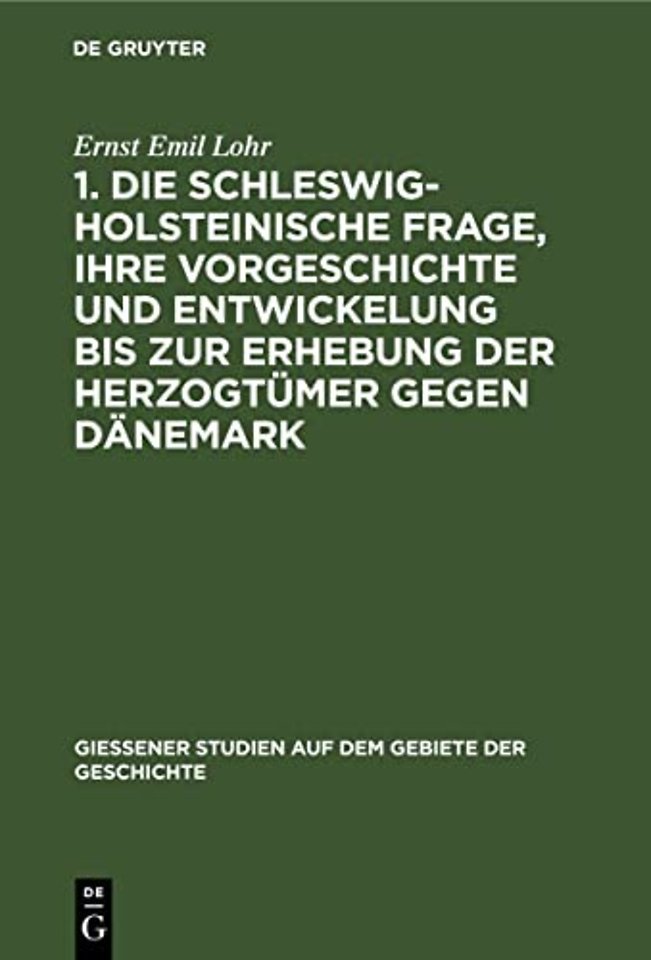 DE GRUYTER

Ernst Emil Lohr

1. DIE SCHLESWIG-HOLSTEINISCHE FRAGE, IHRE VORGESCHICHTE UND ENTWICKELUNG BIS ZUR ERHEBUNG DER HERZOGTÜMER GEGEN DÄNEMARK

GIESSENER STUDIEN AUF DEM GEBIETE DER GESCHICHTE

DE
G